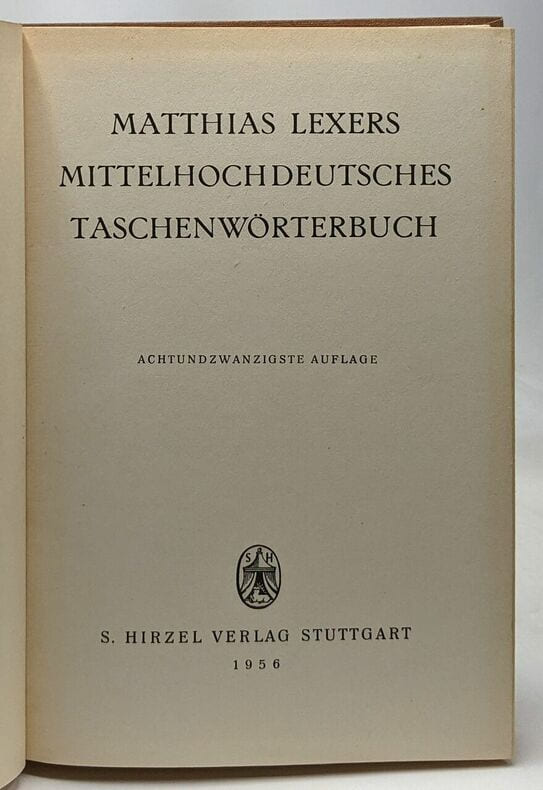 MATTHIAS LEXERS
MITTELHOCHDEUTSCHES
TASCHENWÖRTERBUCH

ACHTUNDZWANZIGSTE AUFLAGE

S. HIRZEL VERLAG STUTTGART
1956